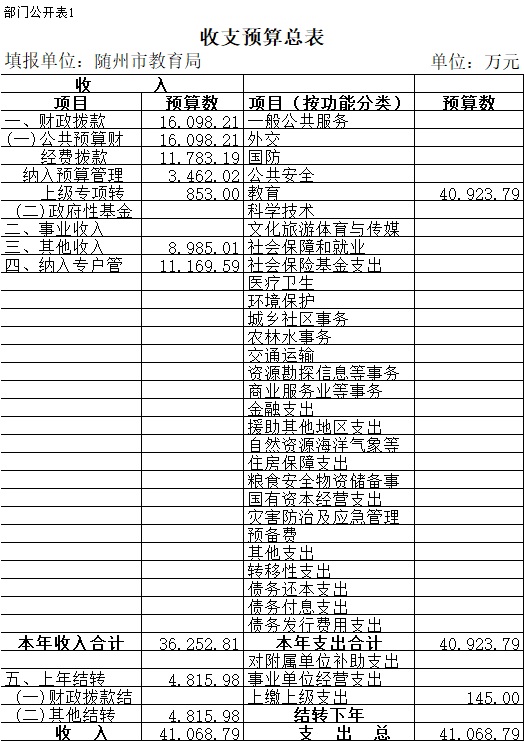 部门公开表1

收支预算总表

填报单位：随州市教育局 单位：万元

| 收 入 | | | |
|---|---|---|---|
| 项目 | 预算数 | 项目（按功能分类） | 预算数 |
| 一、财政拨款 | 16,098.21 | 一般公共服务 | |
| (一)公共预算财 | 16,098.21 | 外交 | |
| 经费拨款 | 11,783.19 | 国防 | |
| 纳入预算管理 | 3,462.02 | 公共安全 | |
| 上级专项转 | 853.00 | 教育 | 40,923.79 |
| (二)政府性基金 | | 科学技术 | |
| 二、事业收入 | | 文化旅游体育与传媒 | |
| 三、其他收入 | 8,985.01 | 社会保障和就业 | |
| 四、纳入专户管 | 11,169.59 | 社会保险基金支出 | |
| | | 医疗卫生 | |
| | | 环境保护 | |
| | | 城乡社区事务 | |
| | | 农林水事务 | |
| | | 交通运输 | |
| | | 资源勘探信息等事务 | |
| | | 商业服务业等事务 | |
| | | 金融支出 | |
| | | 援助其他地区支出 | |
| | | 自然资源海洋气象等 | |
| | | 住房保障支出 | |
| | | 粮食安全物资储备事 | |
| | | 国有资本经营支出 | |
| | | 灾害防治及应急管理 | |
| | | 预备费 | |
| | | 其他支出 | |
| | | 转移性支出 | |
| | | 债务还本支出 | |
| | | 债务付息支出 | |
| | | 债务发行费用支出 | |
| 本年收入合计 | 36,252.81 | 本年支出合计 | 40,923.79 |
| | | 对附属单位补助支出 | |
| 五、上年结转 | 4,815.98 | 事业单位经营支出 | |
| (一)财政拨款结 | | 上缴上级支出 | 145.00 |
| (二)其他结转 | 4,815.98 | 结转下年 | |
| 收 入 | 41,068.79 | 支 出 总 | 41,068.79 |